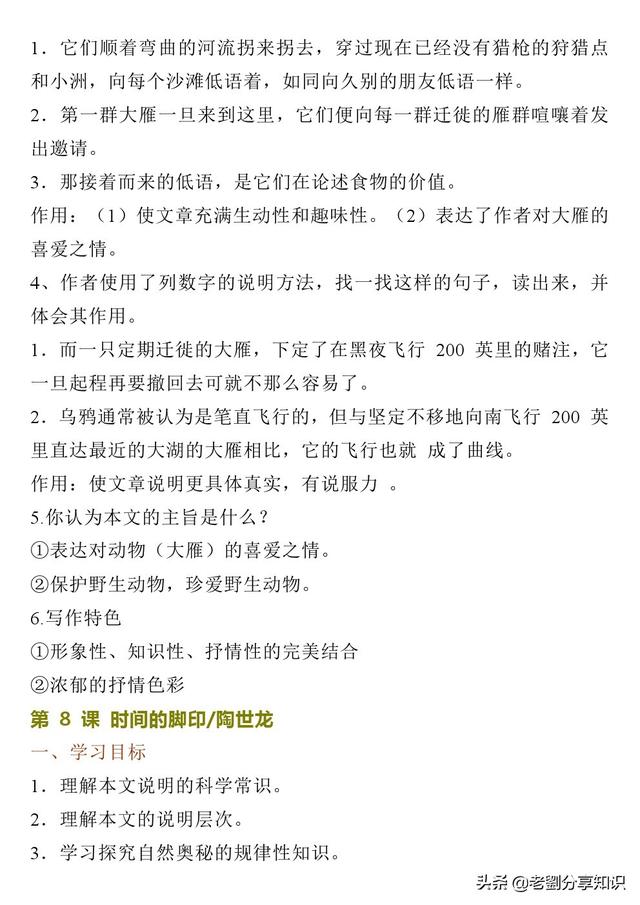 1．它们顺着弯曲的河流拐来拐去，穿过现在已经没有猎枪的狩猎点和小洲，向每个沙滩低语着，如同向久别的朋友低语一样。

2．第一群大雁一旦来到这里，它们便向每一群迁徙的雁群喧嚷着发出邀请。

3．那接着而来的低语，是它们在论述食物的价值。

作用：（1）使文章充满生动性和趣味性。（2）表达了作者对大雁的喜爱之情。

4、作者使用了列数字的说明方法，找一找这样的句子，读出来，并体会其作用。

1．而一只定期迁徙的大雁，下定了在黑夜飞行 200 英里的赌注，它一旦起程再要撤回去可就不那么容易了。

2．乌鸦通常被认为是笔直飞行的，但与坚定不移地向南飞行 200 英里直达最近的大湖的大雁相比，它的飞行也就 成了曲线。

作用：使文章说明更具体真实，有说服力 。

5.你认为本文的主旨是什么？

①表达对动物（大雁）的喜爱之情。

②保护野生动物，珍爱野生动物。

6.写作特色

①形象性、知识性、抒情性的完美结合

②浓郁的抒情色彩

第 8 课 时间的脚印/陶世龙

一、学习目标

1．理解本文说明的科学常识。

2．理解本文的说明层次。

3．学习探究自然奥秘的规律性知识。

头条 @老劉分享知识